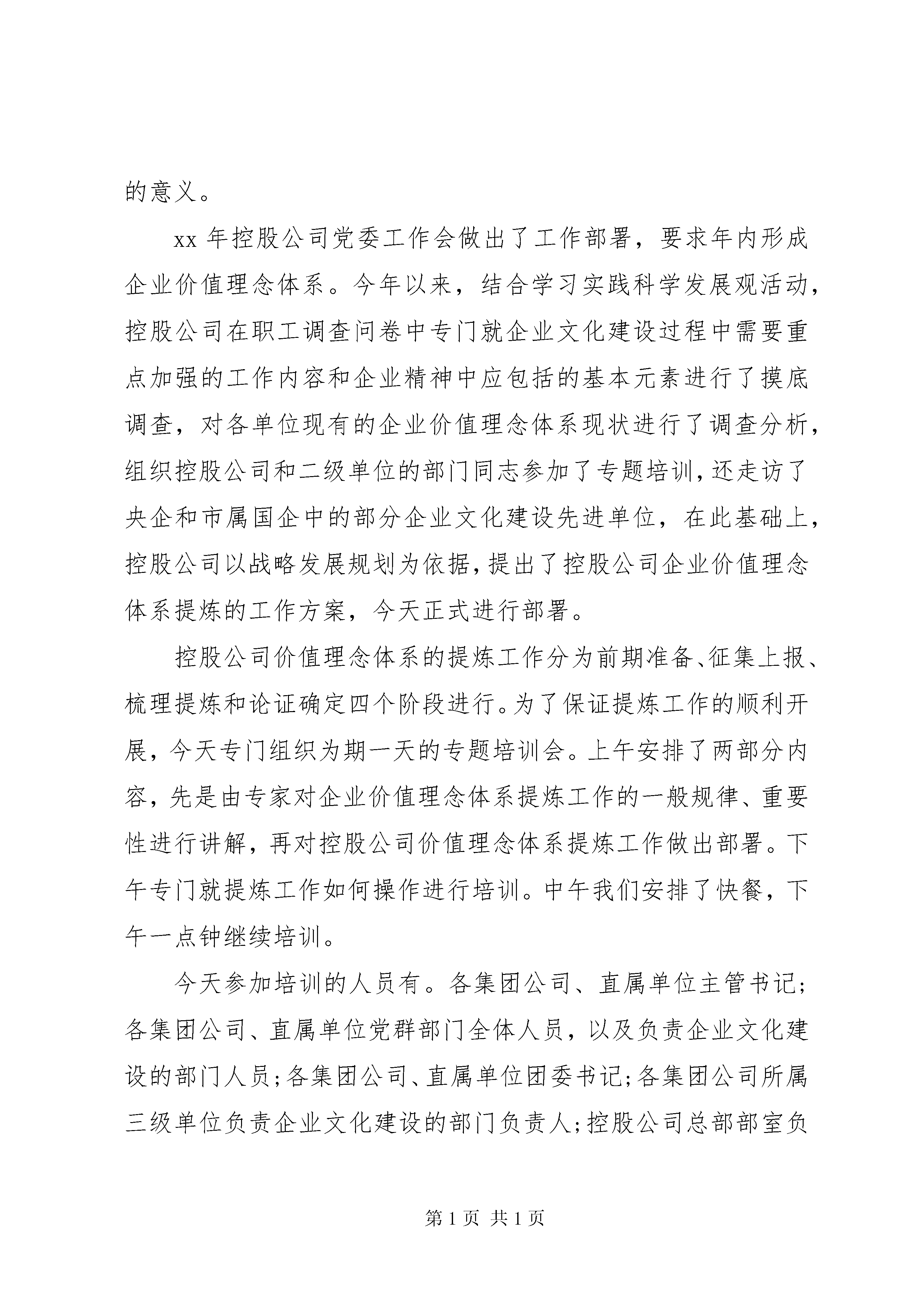 的意义。

xx 年控股公司党委工作会做出了工作部署，要求年内形成企业价值理念体系。今年以来，结合学习实践科学发展观活动，控股公司在职工调查问卷中专门就企业文化建设过程中需要重点加强的工作内容和企业精神中应包括的基本元素进行了摸底调查，对各单位现有的企业价值理念体系现状进行了调查分析，组织控股公司和二级单位的部门同志参加了专题培训，还走访了央企和市属国企中的部分企业文化建设先进单位，在此基础上，控股公司以战略发展规划为依据，提出了控股公司企业价值理念体系提炼的工作方案，今天正式进行部署。

控股公司价值理念体系的提炼工作分为前期准备、征集上报、梳理提炼和论证确定四个阶段进行。为了保证提炼工作的顺利开展，今天专门组织为期一天的专题培训会。上午安排了两部分内容，先是由专家对企业价值理念体系提炼工作的一般规律、重要性进行讲解，再对控股公司价值理念体系提炼工作做出部署。下午专门就提炼工作如何操作进行培训。中午我们安排了快餐，下午一点钟继续培训。

今天参加培训的人员有。各集团公司、直属单位主管书记；各集团公司、直属单位党群部门全体人员，以及负责企业文化建设的部门人员；各集团公司、直属单位团委书记；各集团公司所属三级单位负责企业文化建设的部门负责人；控股公司总部部室负

第 1 页 共 1 页